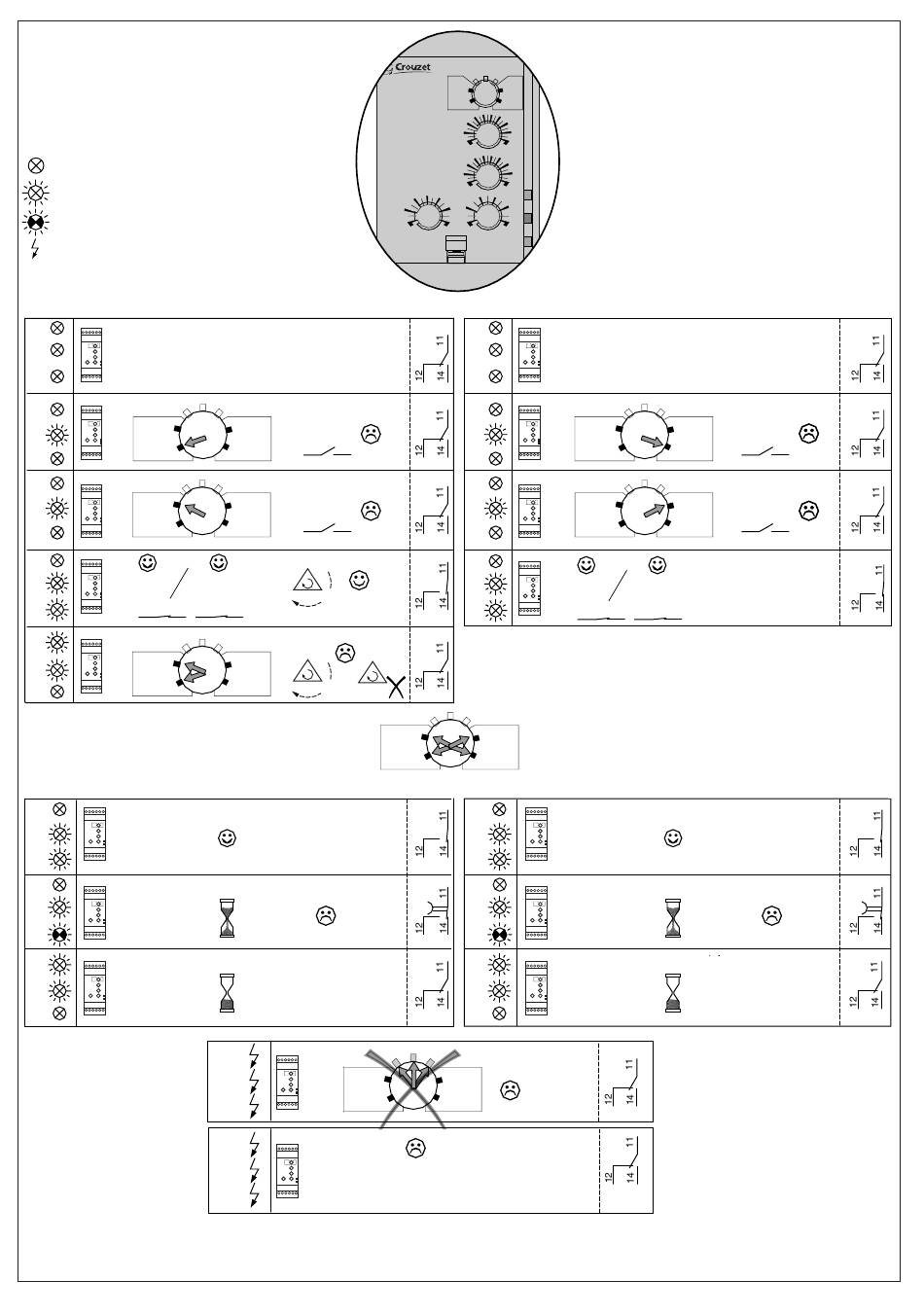 Crouzet

11
12 14

11
12 14

11
12 14

11
12 14

11
12 14

11
12 14

11
12 14

11
12 14

11
12 14

11
12 14

11
12 14

11
12 14

11
12 14

11
12 14

11
12 14

11
12 14

11
12 14